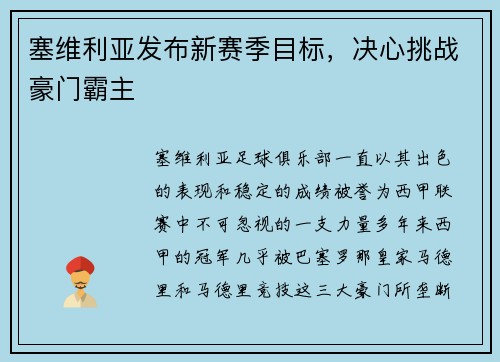 塞维利亚发布新赛季目标，决心挑战豪门霸主

塞维利亚足球俱乐部一直以其出色的表现和稳定的成绩被誉为西甲联赛中不可忽视的一支力量多年来西甲的冠军几乎被巴塞罗那皇家马德里和马德里竞技这三大豪门所垄断